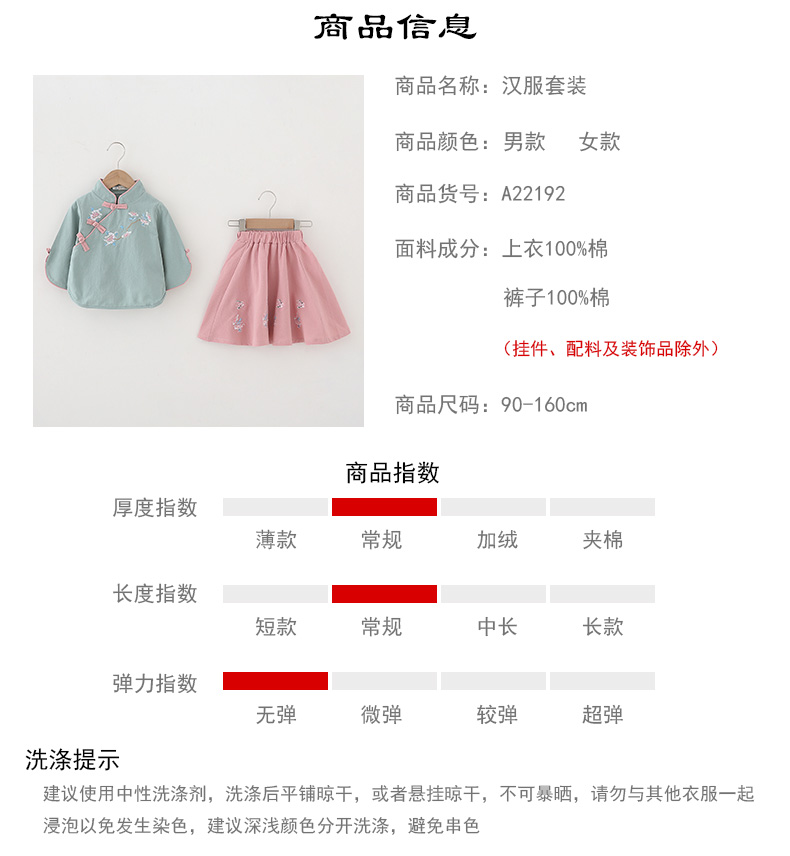 商品信息

商品名称：汉服套装

商品颜色：男款　女款

商品货号：A22192

面料成分：上衣100%棉

裤子100%棉

（挂件、配料及装饰品除外）

商品尺码：90-160cm

商品指数

厚度指数

薄款　常规　加绒　夹棉

长度指数

短款　常规　中长　长款

弹力指数

无弹　微弹　较弹　超弹

洗涤提示

建议使用中性洗涤剂，洗涤后平铺晾干，或者悬挂晾干，不可暴晒，请勿与其他衣服一起浸泡以免发生染色，建议深浅颜色分开洗涤，避免串色